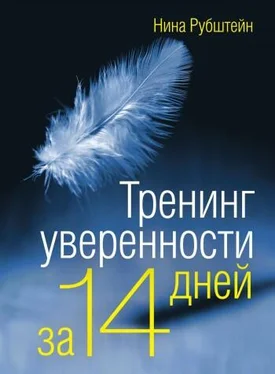 Нина Рубштейн

Тренинг уверенности за 14 дней